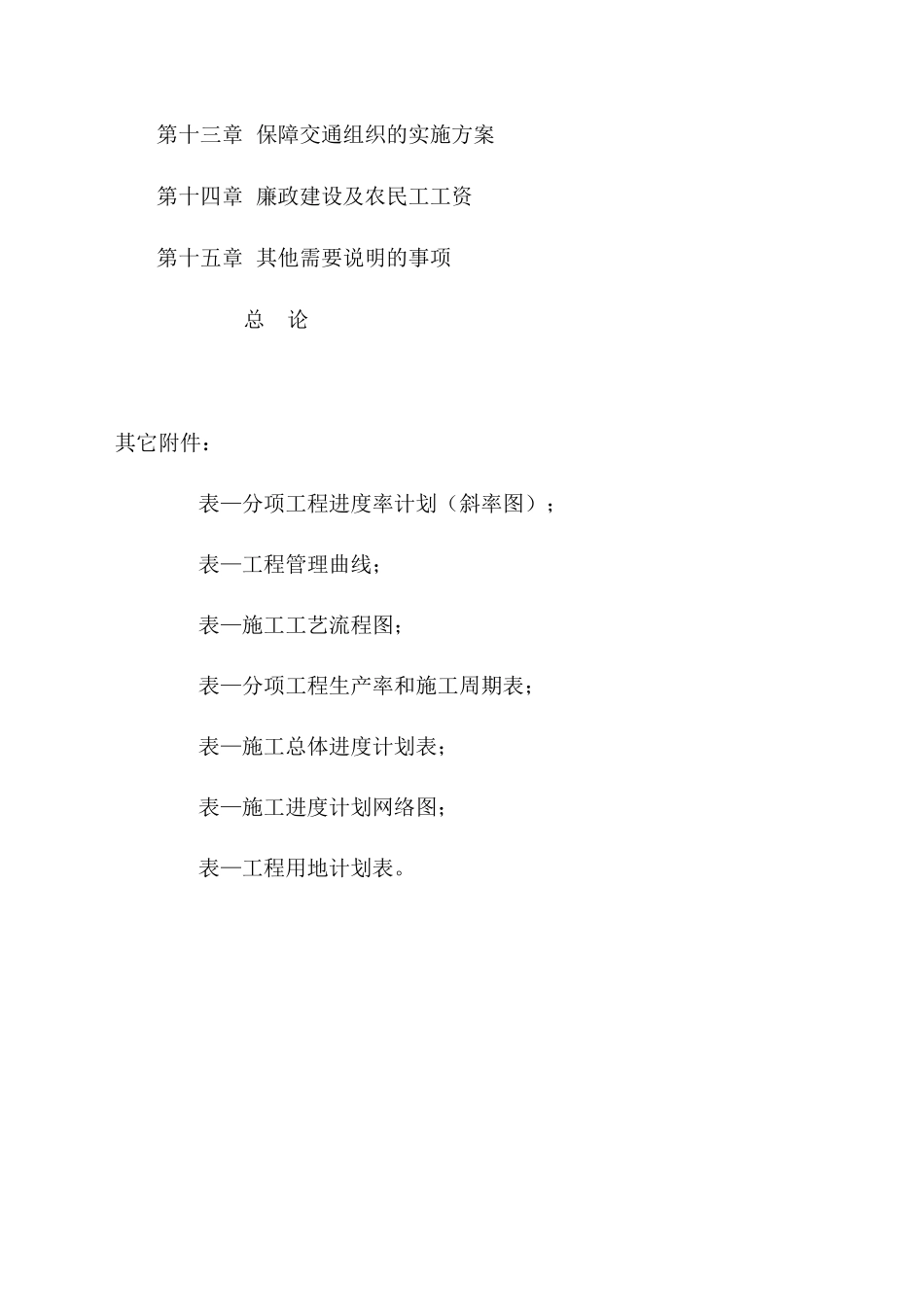 第十三章 保障交通组织的实施方案

第十四章 廉政建设及农民工工资

第十五章 其他需要说明的事项

总 论

其它附件：

表—分项工程进度率计划（斜率图）；

表—工程管理曲线；

表—施工工艺流程图；

表—分项工程生产率和施工周期表；

表—施工总体进度计划表；

表—施工进度计划网络图；

表—工程用地计划表。